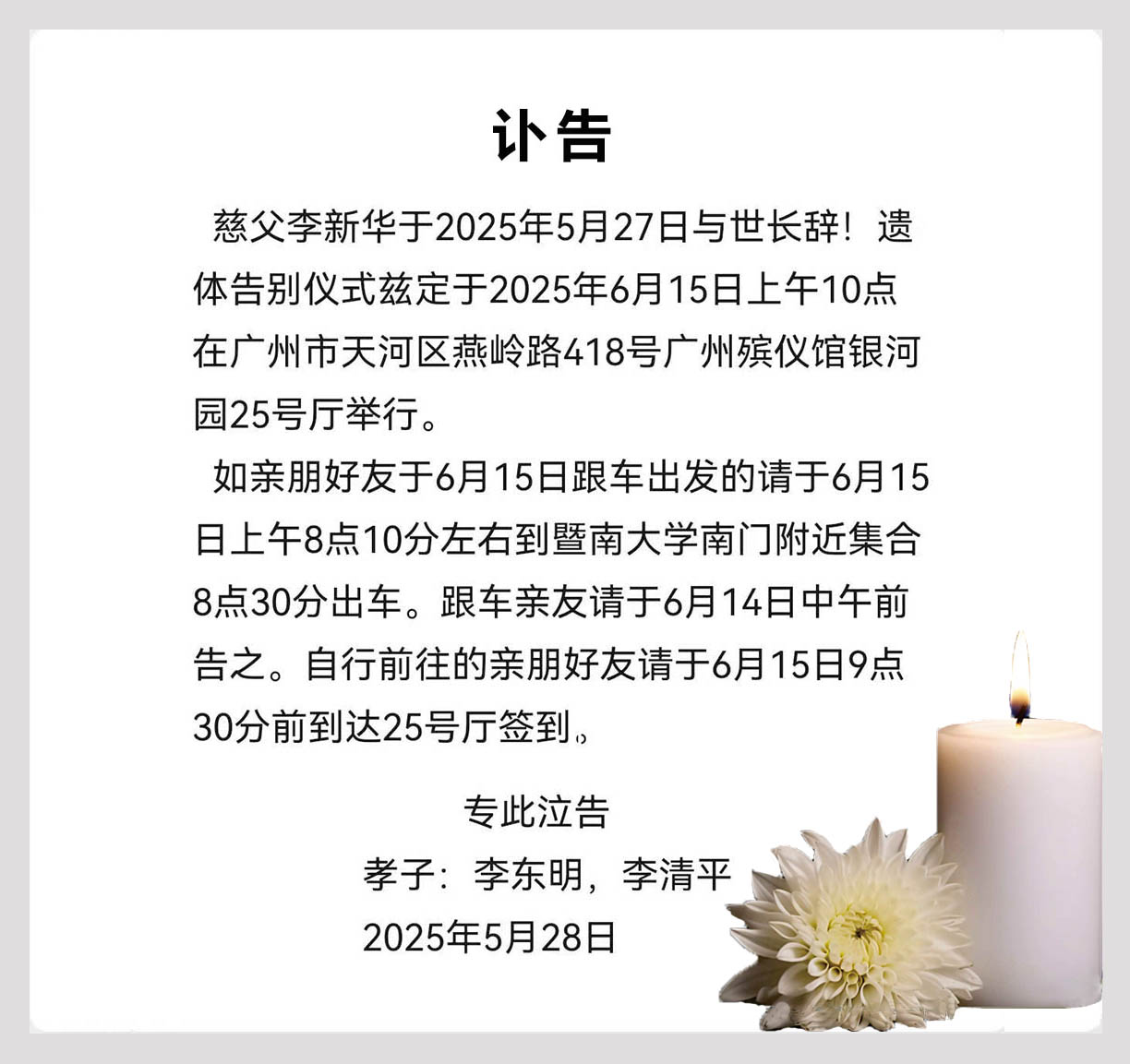 讣告

慈父李新华于2025年5月27日与世长辞！遗体告别仪式兹定于2025年6月15日上午10点在广州市天河区燕岭路418号广州殡仪馆银河园25号厅举行。

如亲朋好友于6月15日跟车出发的请于6月15日上午8点10分左右到暨南大学南门附近集合8点30分出车。跟车亲友请于6月14日中午前告之。自行前往的亲朋好友请于6月15日9点30分前到达25号厅签到。

专此泣告
孝子：李东明，李清平
2025年5月28日